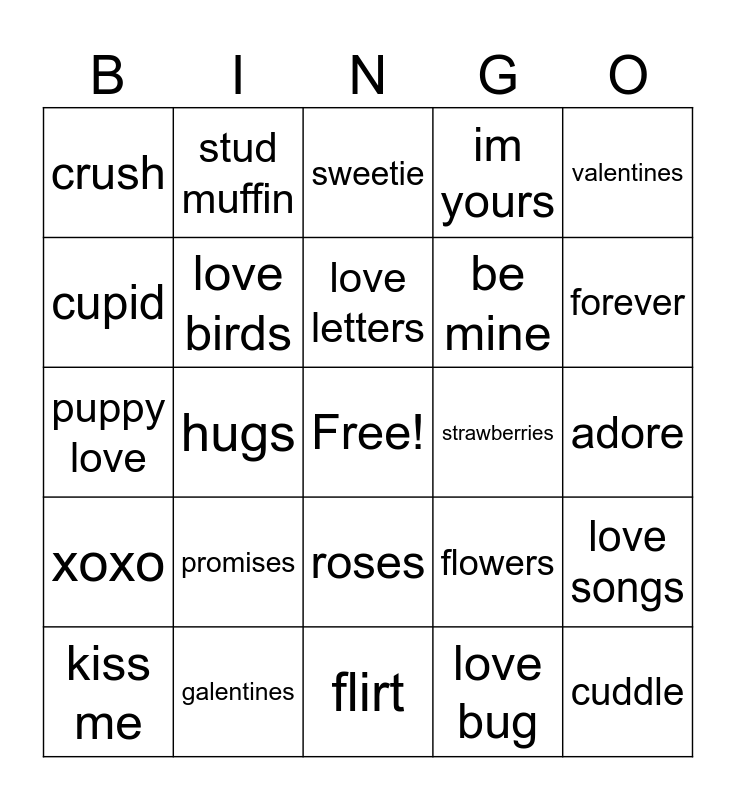 | B | I | N | G | O |
|---|---|---|---|---|
| crush | stud muffin | sweetie | im yours | valentines |
| cupid | love birds | love letters | be mine | forever |
| puppy love | hugs | Free! | strawberries | adore |
| xoxo | promises | roses | flowers | love songs |
| kiss me | galentines | flirt | love bug | cuddle |